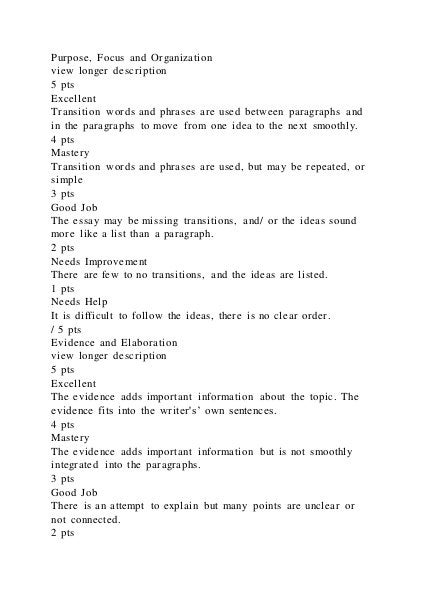 Purpose, Focus and Organization
view longer description
5 pts
Excellent
Transition words and phrases are used between paragraphs and in the paragraphs to move from one idea to the next smoothly.
4 pts
Mastery
Transition words and phrases are used, but may be repeated, or simple
3 pts
Good Job
The essay may be missing transitions, and/ or the ideas sound more like a list than a paragraph.
2 pts
Needs Improvement
There are few to no transitions, and the ideas are listed.
1 pts
Needs Help
It is difficult to follow the ideas, there is no clear order.
/ 5 pts
Evidence and Elaboration
view longer description
5 pts
Excellent
The evidence adds important information about the topic. The evidence fits into the writer's' own sentences.
4 pts
Mastery
The evidence adds important information but is not smoothly integrated into the paragraphs.
3 pts
Good Job
There is an attempt to explain but many points are unclear or not connected.
2 pts